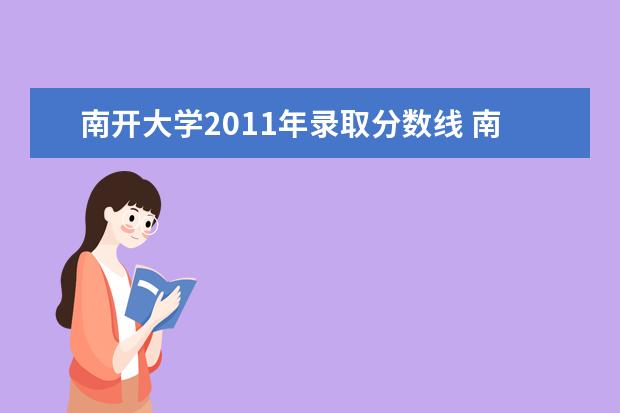 南开大学2011年录取分数线 南